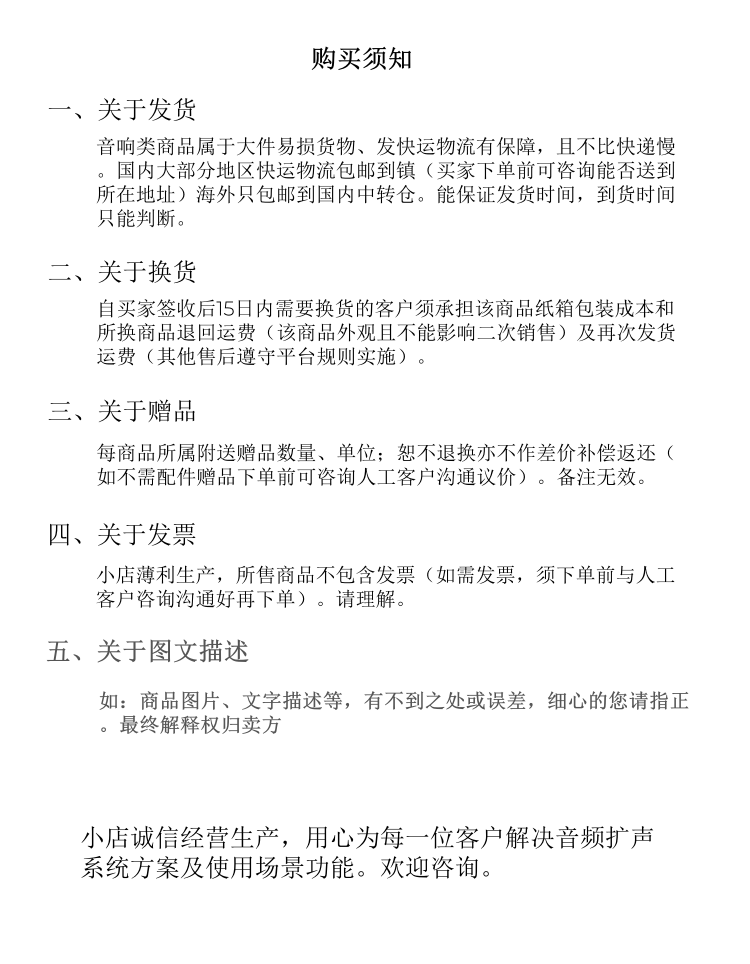 购买须知

一、关于发货

音响类商品属于大件易损货物、发快运物流有保障，且不比快递慢。国内大部分地区快运物流包邮到镇（买家下单前可咨询能否送到所在地址）海外只包邮到国内中转仓。能保证发货时间，到货时间只能判断。

二、关于换货

自买家签收后15日内需要换货的客户须承担该商品纸箱包装成本和所换商品退回运费（该商品外观且不能影响二次销售）及再次发货运费（其他售后遵守平台规则实施）。

三、关于赠品

每商品所属附送赠品数量、单位；恕不退换亦不作差价补偿返还（如不需配件赠品下单前可咨询人工客户沟通议价）。备注无效。

四、关于发票

小店薄利生产，所售商品不包含发票（如需发票，须下单前与人工客户咨询沟通好再下单）。请理解。

五、关于图文描述

如：商品图片、文字描述等，有不到之处或误差，细心的您请指正。最终解释权归卖方

小店诚信经营生产，用心为每一位客户解决音频扩声系统方案及使用场景功能。欢迎咨询。